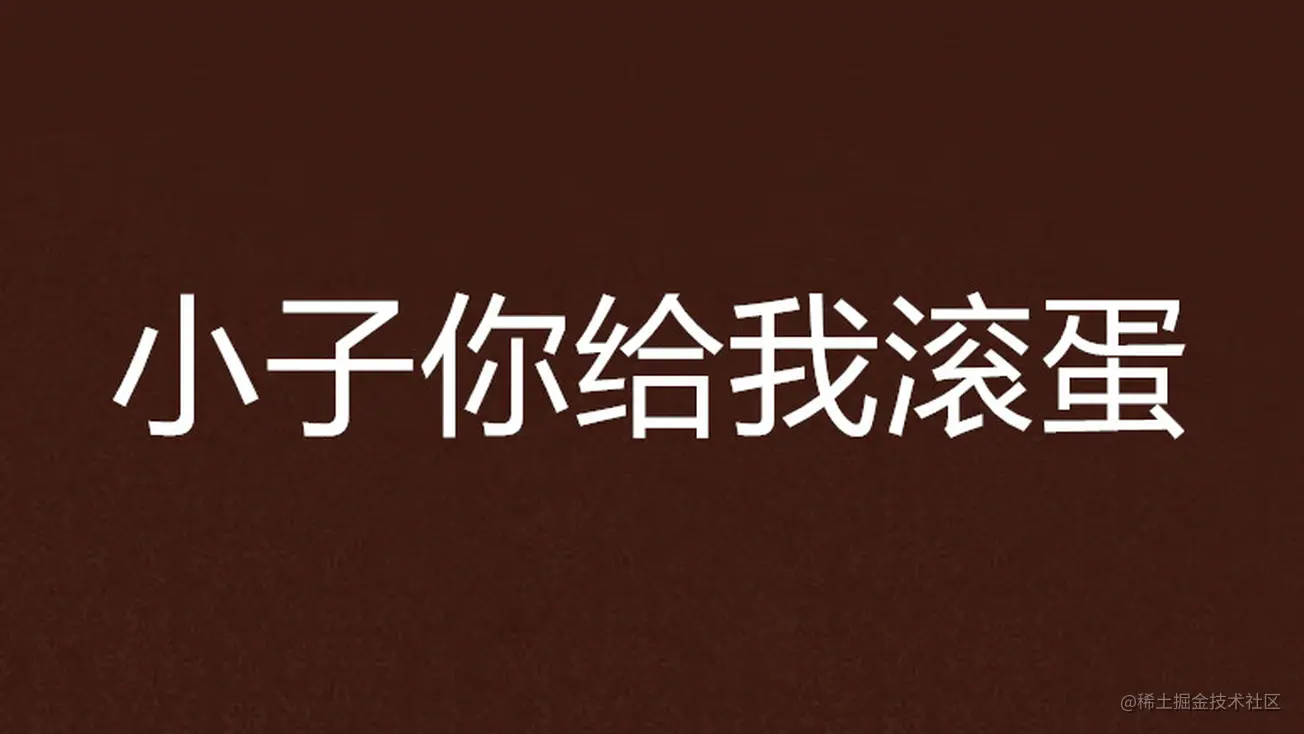 小子你给我滚蛋

@稀土掘金技术社区